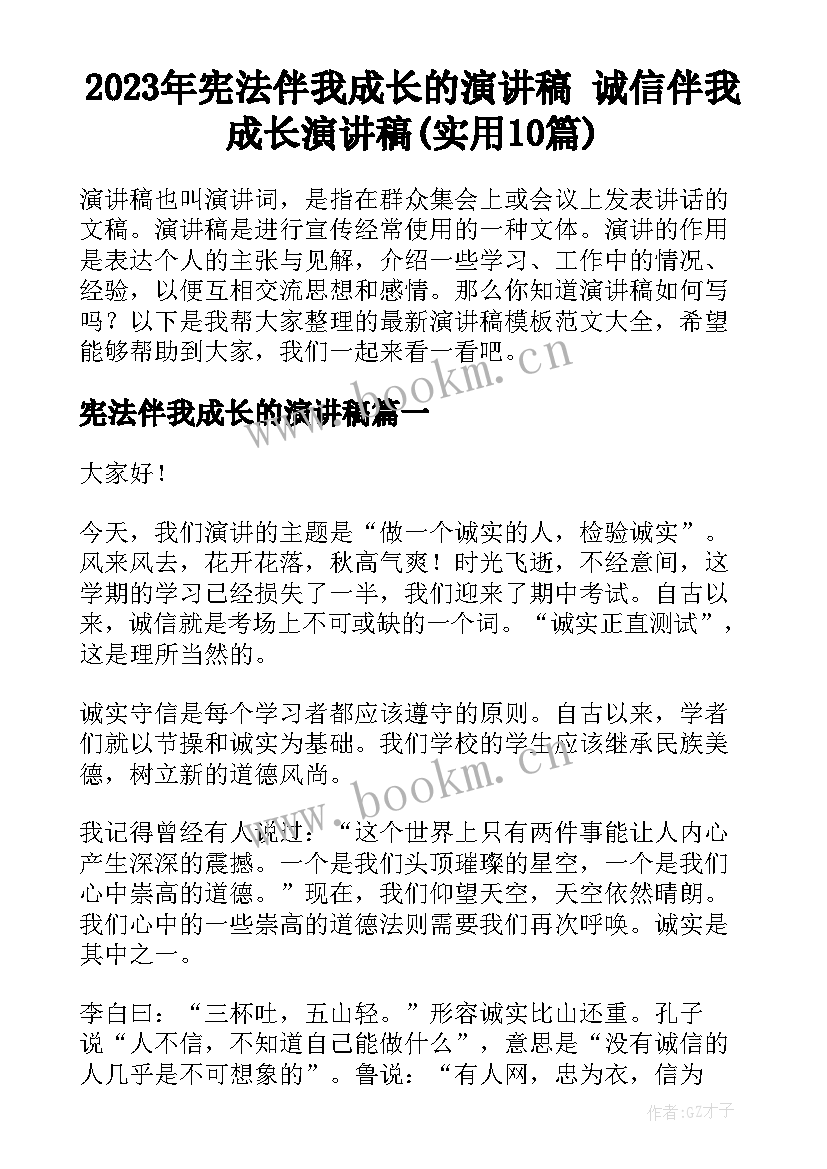 2023年宪法伴我成长的演讲稿 诚信伴我成长演讲稿(实用10篇)

演讲稿也叫演讲词，是指在群众集会上或会议上发表讲话的文稿。演讲稿是进行宣传经常使用的一种文体。演讲的作用是表达个人的主张与见解，介绍一些学习、工作中的情况、经验，以便互相交流思想和感情。那么你知道演讲稿如何写吗？以下是我帮大家整理的最新演讲稿模板范文大全，希望能够帮助到大家，我们一起来看一看吧。

www.bookm.cn

宪法伴我成长的演讲稿篇一

大家好！

今天，我们演讲的主题是“做一个诚实的人，检验诚实”。风来风去，花开花落，秋高气爽！时光飞逝，不经意间，这学期的学习已经损失了一半，我们迎来了期中考试。自古以来，诚信就是考场上不可或缺的一个词。“诚实正直测试”，这是理所当然的。

诚实守信是每个学习者都应该遵守的原则。自古以来，学者们就以节操和诚实为基础。我们学校的学生应该继承民族美德，树立新的道德风尚。

www.bookm.cn

我记得曾经有人说过：“这个世界上只有两件事能让人内心产生深深的震撼。一个是我们头顶璀璨的星空，一个是我们心中崇高的道德。”现在，我们仰望天空，天空依然晴朗。我们心中的一些崇高的道德法则需要我们再次呼唤。诚实是其中之一。

李白曰：“三杯吐，五山轻。”形容诚实比山还重。孔子说“人不信，不知道自己能做什么”，意思是“没有诚信的人几乎是不可想象的”。鲁说：“有人网，忠为衣，信为

作者:GZ才子